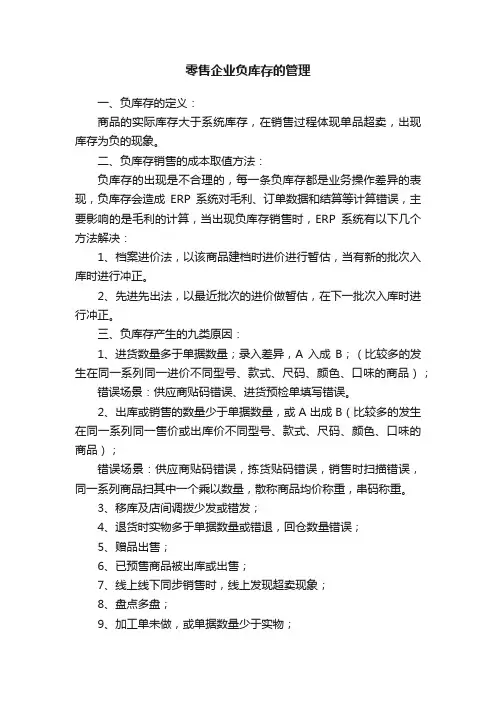 零售企业负库存的管理

一、负库存的定义：

商品的实际库存大于系统库存，在销售过程体现单品超卖，出现库存为负的现象。

二、负库存销售的成本取值方法：

负库存的出现是不合理的，每一条负库存都是业务操作差异的表现，负库存会造成 ERP 系统对毛利、订单数据和结算等计算错误，主要影响的是毛利的计算，当出现负库存销售时，ERP 系统有以下几个方法解决：

1、档案进价法，以该商品建档时进价进行暂估，当有新的批次入库时进行冲正。

2、先进先出法，以最近批次的进价做暂估，在下一批次入库时进行冲正。

三、负库存产生的九类原因：

1、进货数量多于单据数量；录入差异，A 入成 B；（比较多的发生在同一系列同一进价不同型号、款式、尺码、颜色、口味的商品）；

错误场景：供应商贴码错误、进货预检单填写错误。

2、出库或销售的数量少于单据数量，或 A 出成 B（比较多的发生在同一系列同一售价或出库价不同型号、款式、尺码、颜色、口味的商品）；

错误场景：供应商贴码错误，拣货贴码错误，销售时扫描错误，同一系列商品扫其中一个乘以数量，散称商品均价称重，串码称重。

3、移库及店间调拨少发或错发；

4、退货时实物多于单据数量或错退，回仓数量错误；

5、赠品出售；

6、已预售商品被出库或出售；

7、线上线下同步销售时，线上发现超卖现象；

8、盘点多盘；

9、加工单未做，或单据数量少于实物；